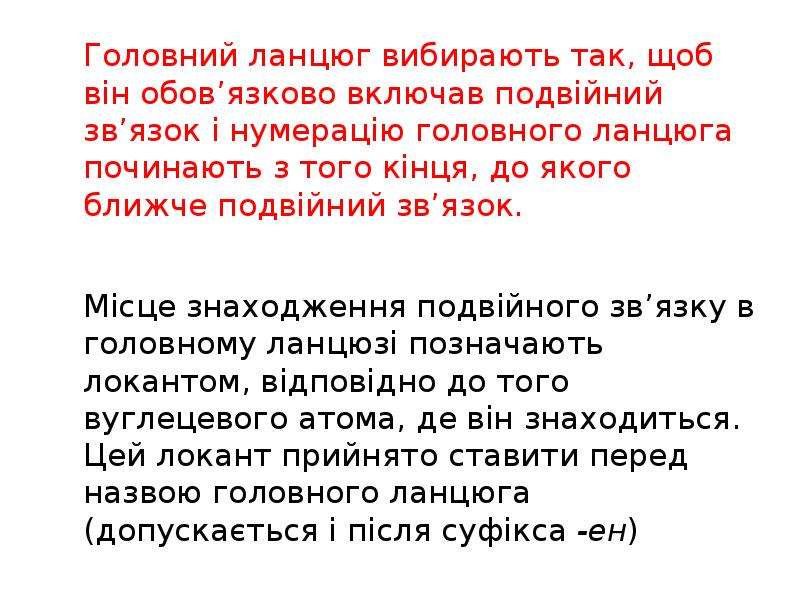 Головний ланцюг вибирають так, щоб він обов'язково включав подвійний зв'язок і нумерацію головного ланцюга починають з того кінця, до якого ближче подвійний зв'язок.

Місце знаходження подвійного зв'язку в головному ланцюзі позначають локантом, відповідно до того вуглецевого атома, де він знаходиться. Цей локант прийнято ставити перед назвою головного ланцюга (допускається і після суфікса -ен)